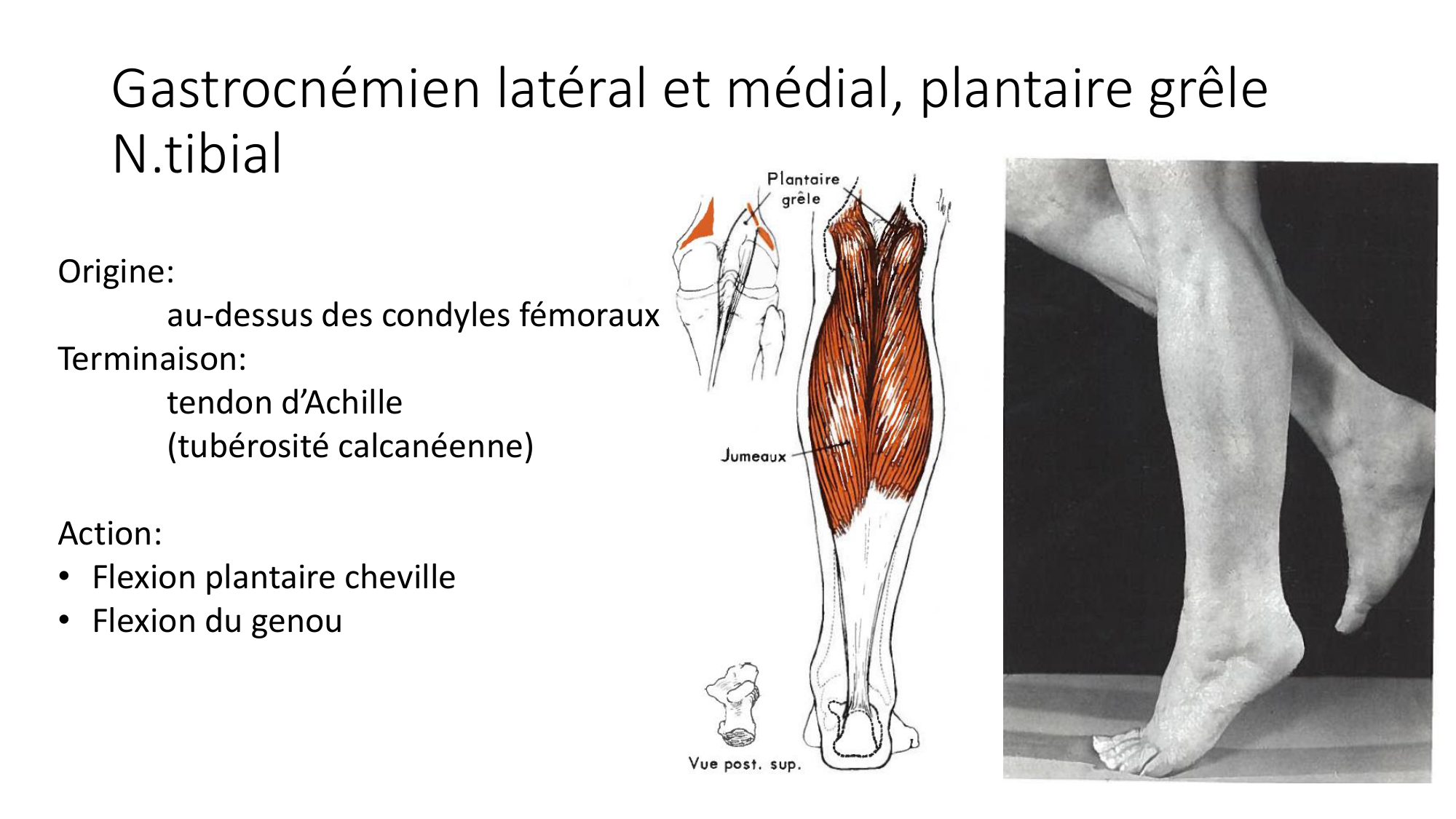 Gastrocnémien latéral et médial, plantaire grêle
N.tibial

Origine:
au-dessus des condyles fémoraux
Terminaison:
tendon d'Achille
(tubérosité calcanéenne)

Action:
• Flexion plantaire cheville
• Flexion du genou

Plantaire grêle

Jumeaux

Vue post. sup.